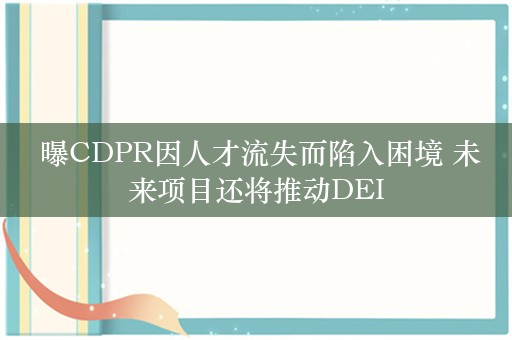 曝CDPR因人才流失而陷入困境 未来项目还将推动DEI